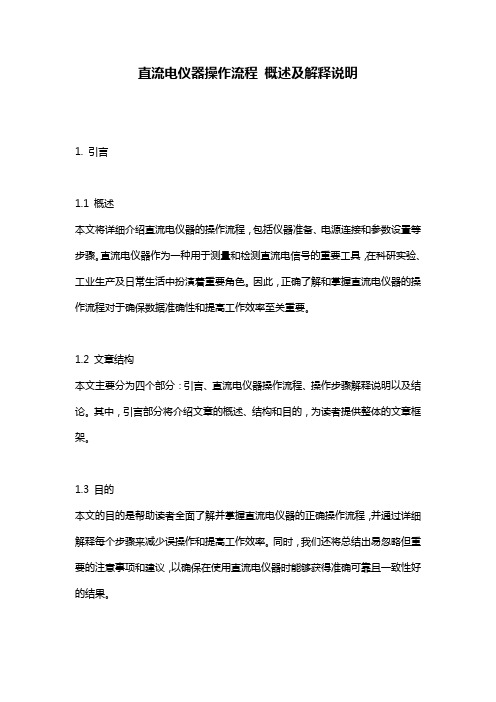 直流电仪器操作流程 概述及解释说明

1. 引言

1.1 概述
本文将详细介绍直流电仪器的操作流程，包括仪器准备、电源连接和参数设置等步骤。直流电仪器作为一种用于测量和检测直流电信号的重要工具，在科研实验、工业生产及日常生活中扮演着重要角色。因此，正确了解和掌握直流电仪器的操作流程对于确保数据准确性和提高工作效率至关重要。

1.2 文章结构
本文主要分为四个部分：引言、直流电仪器操作流程、操作步骤解释说明以及结论。其中，引言部分将介绍文章的概述、结构和目的，为读者提供整体的文章框架。

1.3 目的
本文的目的是帮助读者全面了解并掌握直流电仪器的正确操作流程，并通过详细解释每个步骤来减少误操作和提高工作效率。同时，我们还将总结出易忽略但重要的注意事项和建议，以确保在使用直流电仪器时能够获得准确可靠且一致性好的结果。